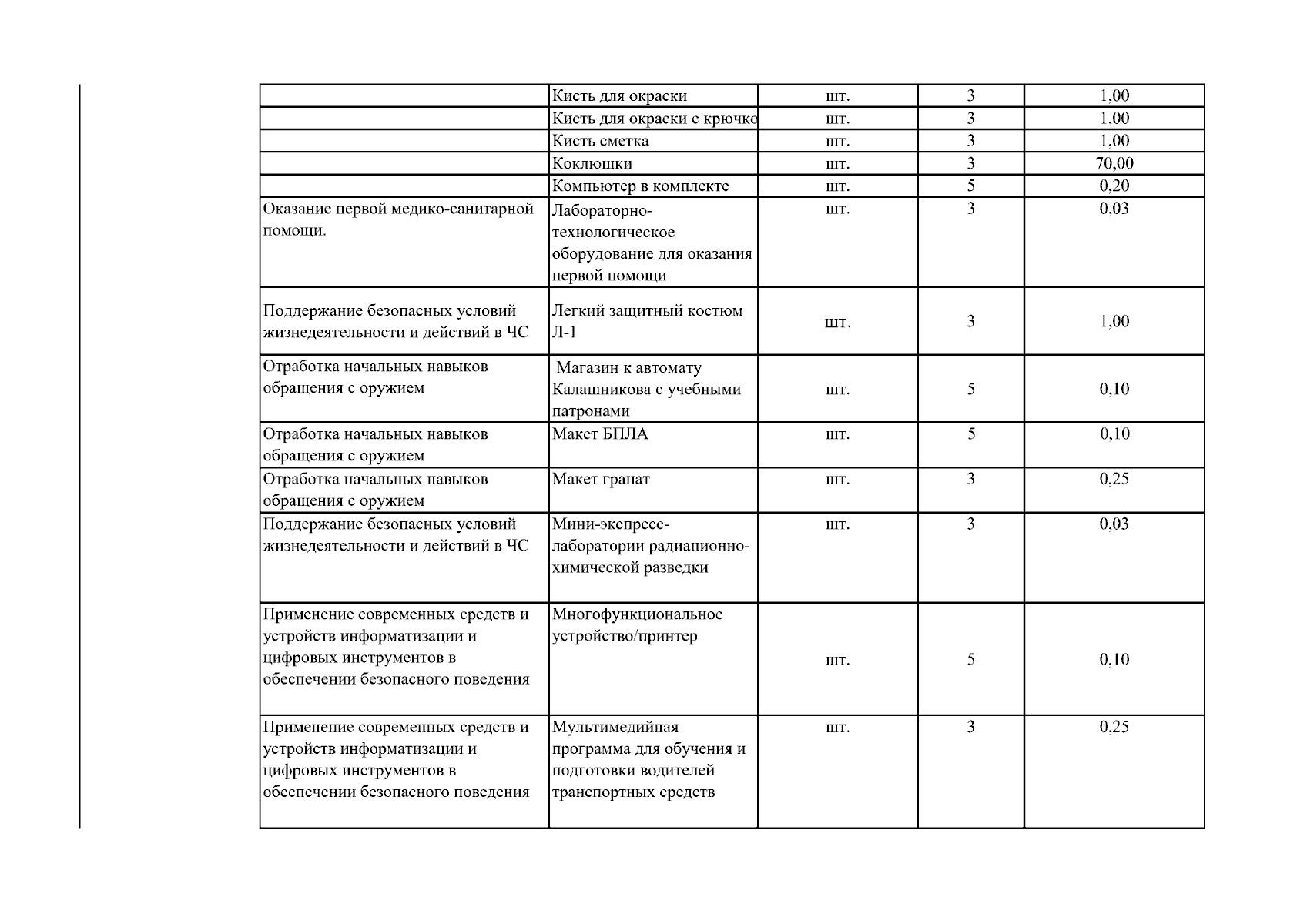 |  |  |  |  |  |
|---|---|---|---|---|
|  | Кисть для окраски | шт. | 3 | 1,00 |
|  | Кисть для окраски с крючко | шт. | 3 | 1,00 |
|  | Кисть сметка | шт. | 3 | 1,00 |
|  | Коклюшки | шт. | 3 | 70,00 |
|  | Компьютер в комплекте | шт. | 5 | 0,20 |
| Оказание первой медико-санитарной помощи. | Лабораторно-технологическое оборудование для оказания первой помощи | шт. | 3 | 0,03 |
| Поддержание безопасных условий жизнедеятельности и действий в ЧС | Легкий защитный костюм Л-1 | шт. | 3 | 1,00 |
| Отработка начальных навыков обращения с оружием | Магазин к автомату Калашникова с учебными патронами | шт. | 5 | 0,10 |
| Отработка начальных навыков обращения с оружием | Макет БПЛА | шт. | 5 | 0,10 |
| Отработка начальных навыков обращения с оружием | Макет гранат | шт. | 3 | 0,25 |
| Поддержание безопасных условий жизнедеятельности и действий в ЧС | Мини-экспресс-лаборатории радиационно-химической разведки | шт. | 3 | 0,03 |
| Применение современных средств и устройств информатизации и цифровых инструментов в обеспечении безопасного поведения | Многофункциональное устройство/принтер | шт. | 5 | 0,10 |
| Применение современных средств и устройств информатизации и цифровых инструментов в обеспечении безопасного поведения | Мультимедийная программа для обучения и подготовки водителей транспортных средств | шт. | 3 | 0,25 |